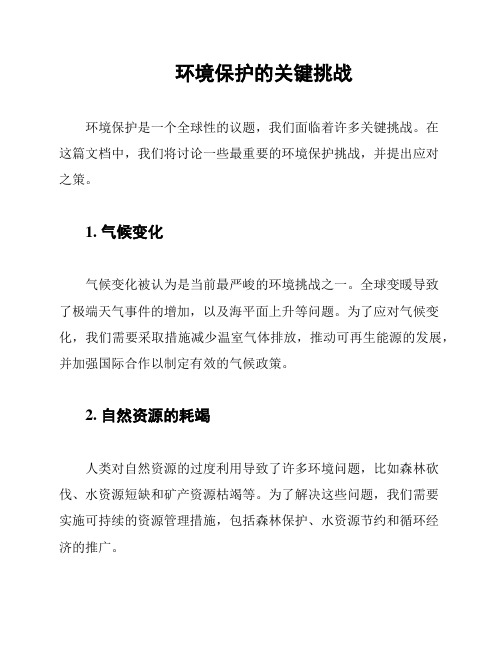 环境保护的关键挑战

环境保护是一个全球性的议题，我们面临着许多关键挑战。在这篇文档中，我们将讨论一些最重要的环境保护挑战，并提出应对之策。

1. 气候变化

气候变化被认为是当前最严峻的环境挑战之一。全球变暖导致了极端天气事件的增加，以及海平面上升等问题。为了应对气候变化，我们需要采取措施减少温室气体排放，推动可再生能源的发展，并加强国际合作以制定有效的气候政策。

2. 自然资源的耗竭

人类对自然资源的过度利用导致了许多环境问题，比如森林砍伐、水资源短缺和矿产资源枯竭等。为了解决这些问题，我们需要实施可持续的资源管理措施，包括森林保护、水资源节约和循环经济的推广。